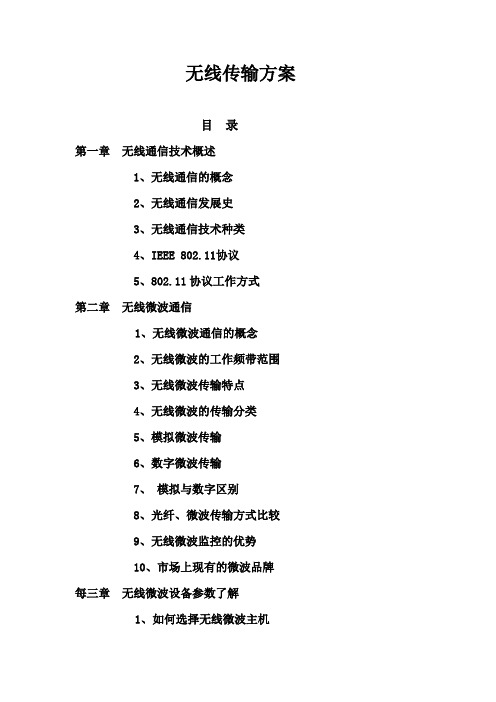 无线传输方案

目 录

第一章 无线通信技术概述

1、无线通信的概念

2、无线通信发展史

3、无线通信技术种类

4、IEEE 802.11协议

5、802.11 协议工作方式

第二章 无线微波通信

1、无线微波通信的概念

2、无线微波的工作频带范围

3、无线微波传输特点

4、无线微波的传输分类

5、模拟微波传输

6、数字微波传输

7、 模拟与数字区别

8、光纤、微波传输方式比较

9、无线微波监控的优势

10、市场上现有的微波品牌

每三章 无线微波设备参数了解

1、如何选择无线微波主机